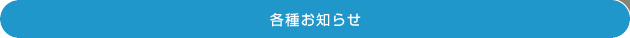 各種お知らせ